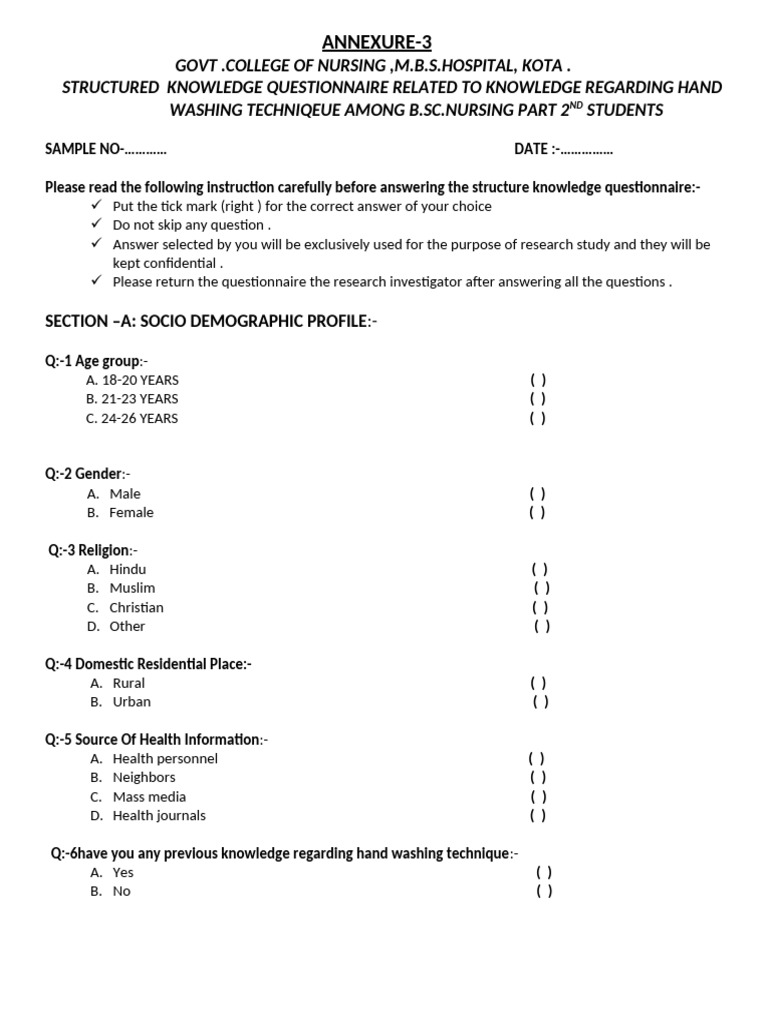 ANNEXURE-3

GOVT .COLLEGE OF NURSING ,M.B.S.HOSPITAL, KOTA .

STRUCTURED KNOWLEDGE QUESTIONNAIRE RELATED TO KNOWLEDGE REGARDING HAND WASHING TECHNIQEUE AMONG B.SC.NURSING PART 2$^{ND}$ STUDENTS

SAMPLE NO-………… DATE :-……………

Please read the following instruction carefully before answering the structure knowledge questionnaire:-

✓ Put the tick mark (right ) for the correct answer of your choice
✓ Do not skip any question .
✓ Answer selected by you will be exclusively used for the purpose of research study and they will be kept confidential .
✓ Please return the questionnaire the research investigator after answering all the questions .

SECTION –A: SOCIO DEMOGRAPHIC PROFILE:-

Q:-1 Age group:-
A. 18-20 YEARS ( )
B. 21-23 YEARS ( )
C. 24-26 YEARS ( )

Q:-2 Gender:-
A. Male ( )
B. Female ( )

Q:-3 Religion:-
A. Hindu ( )
B. Muslim ( )
C. Christian ( )
D. Other ( )

Q:-4 Domestic Residential Place:-
A. Rural ( )
B. Urban ( )

Q:-5 Source Of Health Information:-
A. Health personnel ( )
B. Neighbors ( )
C. Mass media ( )
D. Health journals ( )

Q:-6have you any previous knowledge regarding hand washing technique:-
A. Yes ( )
B. No ( )